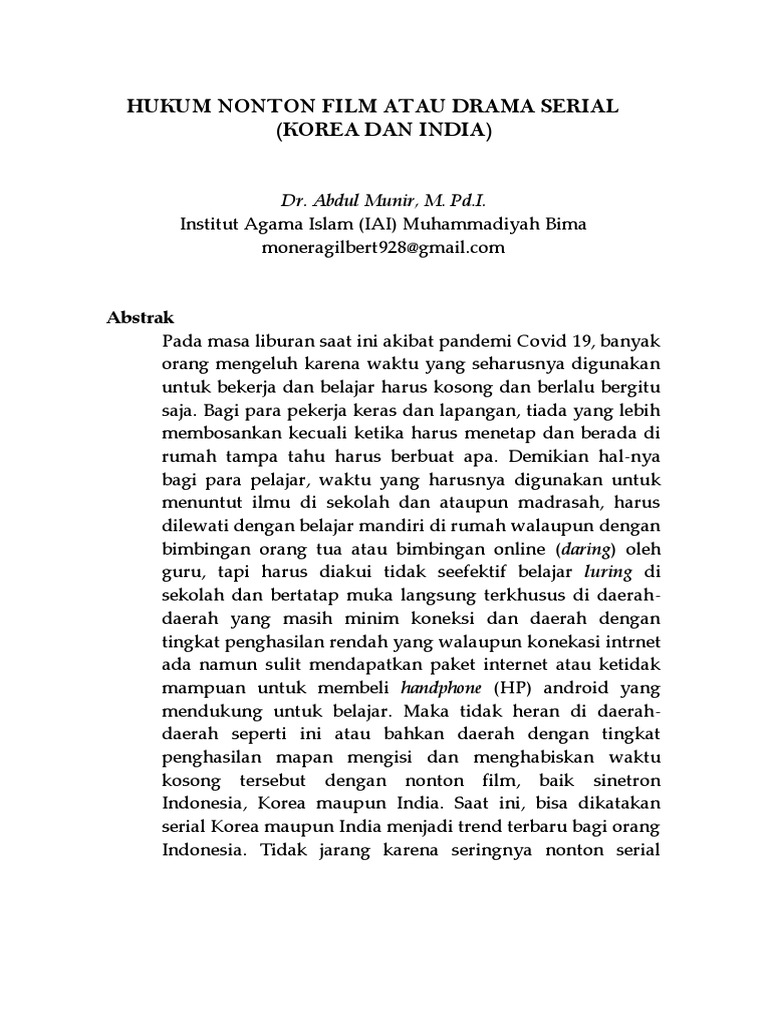 HUKUM NONTON FILM ATAU DRAMA SERIAL
(KOREA DAN INDIA)

Dr. Abdul Munir, M. Pd.I.
Institut Agama Islam (IAI) Muhammadiyah Bima
moneragilbert928@gmail.com

Abstrak

Pada masa liburan saat ini akibat pandemi Covid 19, banyak orang mengeluh karena waktu yang seharusnya digunakan untuk bekerja dan belajar harus kosong dan berlalu bergitu saja. Bagi para pekerja keras dan lapangan, tiada yang lebih membosankan kecuali ketika harus menetap dan berada di rumah tampa tahu harus berbuat apa. Demikian hal-nya bagi para pelajar, waktu yang harusnya digunakan untuk menuntut ilmu di sekolah dan ataupun madrasah, harus dilewati dengan belajar mandiri di rumah walaupun dengan bimbingan orang tua atau bimbingan online (daring) oleh guru, tapi harus diakui tidak seefektif belajar luring di sekolah dan bertatap muka langsung terkhusus di daerah-daerah yang masih minim koneksi dan daerah dengan tingkat penghasilan rendah yang walaupun konekasi intrnet ada namun sulit mendapatkan paket internet atau ketidak mampuan untuk membeli handphone (HP) android yang mendukung untuk belajar. Maka tidak heran di daerah-daerah seperti ini atau bahkan daerah dengan tingkat penghasilan mapan mengisi dan menghabiskan waktu kosong tersebut dengan nonton film, baik sinetron Indonesia, Korea maupun India. Saat ini, bisa dikatakan serial Korea maupun India menjadi trend terbaru bagi orang Indonesia. Tidak jarang karena seringnya nonton serial